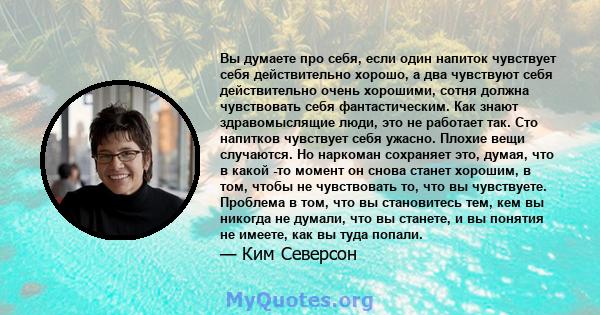 Вы думаете про себя, если один напиток чувствует себя действительно хорошо, а два чувствуют себя действительно очень хорошими, сотня должна чувствовать себя фантастическим. Как знают здравомыслящие люди, это не работает так. Сто напитков чувствует себя ужасно. Плохие вещи случаются. Но наркоман сохраняет это, думая, что в какой -то момент он снова станет хорошим, в том, чтобы не чувствовать то, что вы чувствуете. Проблема в том, что вы становитесь тем, кем вы никогда не думали, что вы станете, и вы понятия не имеете, как вы туда попали.

— Ким Северсон

MyQuotes.org